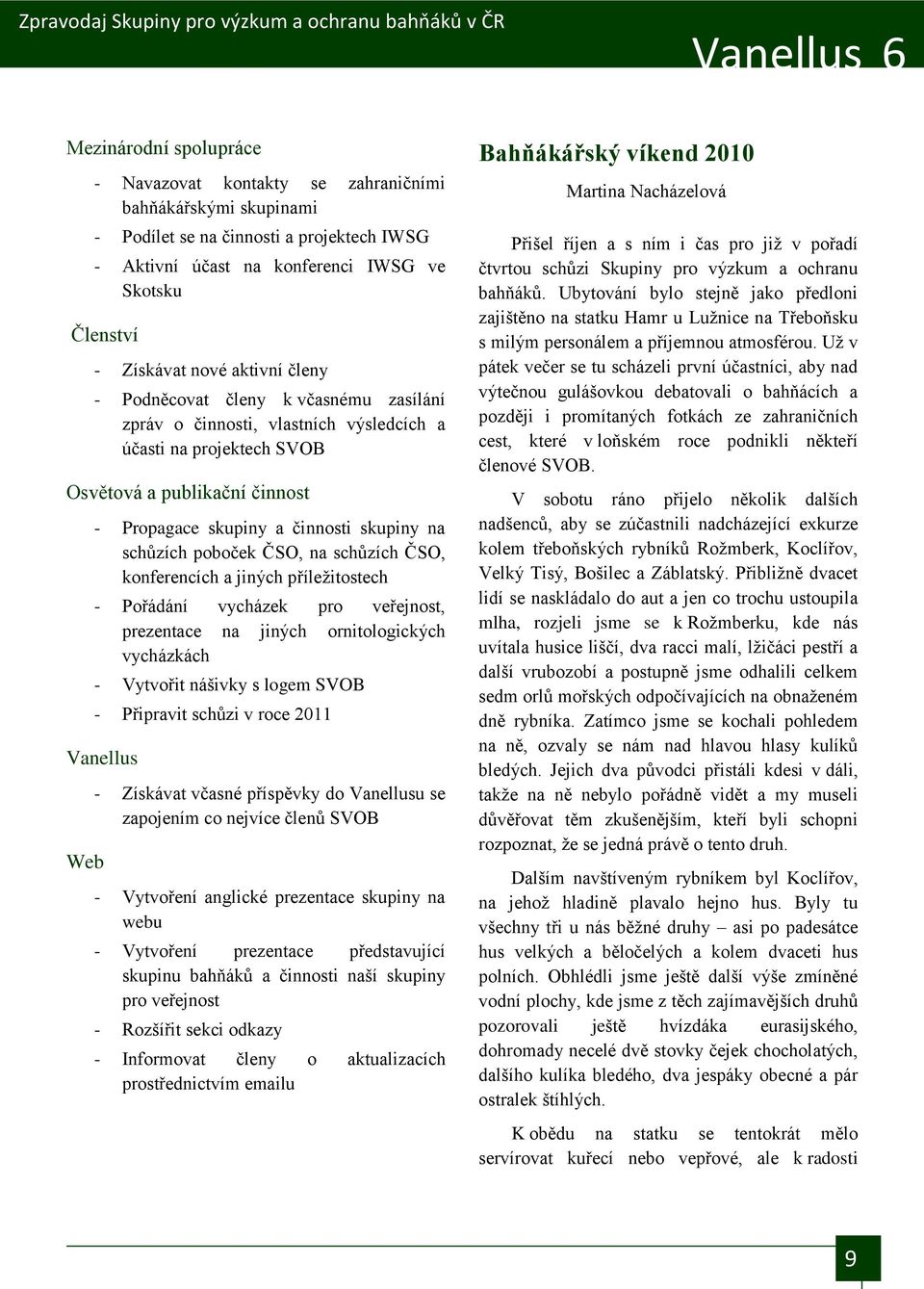 Zpravodaj Skupiny pro výzkum a ochranu bahňáků v ČR

Vanellus 6

Mezinárodní spolupráce

- Navazovat kontakty se zahraničními bahňákářskými skupinami
- Podílet se na činnosti a projektech IWSG
- Aktivní účast na konferenci IWSG ve Skotsku

Členství

- Získávat nové aktivní členy
- Podněcovat členy k včasnému zasílání zpráv o činnosti, vlastních výsledcích a účasti na projektech SVOB

Osvětová a publikační činnost

- Propagace skupiny a činnosti skupiny na schůzích poboček ČSO, na schůzích ČSO, konferencích a jiných příležitostech
- Pořádání vycházek pro veřejnost, prezentace na jiných ornitologických vycházkách
- Vytvořit nášivky s logem SVOB
- Připravit schůzi v roce 2011

Vanellus

- Získávat včasné příspěvky do Vanellusu se zapojením co nejvíce členů SVOB

Web

- Vytvoření anglické prezentace skupiny na webu
- Vytvoření prezentace představující skupinu bahňáků a činnosti naší skupiny pro veřejnost
- Rozšířit sekci odkazy
- Informovat členy o aktualizacích prostřednictvím emailu

Bahňákářský víkend 2010

Martina Nacházelová

Přišel říjen a s ním i čas pro již v pořadí čtvrtou schůzi Skupiny pro výzkum a ochranu bahňáků. Ubytování bylo stejně jako předloni zajištěno na statku Hamr u Lužnice na Třeboňsku s milým personálem a příjemnou atmosférou. Už v pátek večer se tu scházeli první účastníci, aby nad výtečnou gulášovkou debatovali o bahňácích a později i promítaných fotkách ze zahraničních cest, které v loňském roce podnikli někteří členové SVOB.

V sobotu ráno přijelo několik dalších nadšenců, aby se zúčastnili nadcházející exkurze kolem třeboňských rybníků Rožmberk, Koclířov, Velký Tisý, Bošilec a Záblatský. Přibližně dvacet lidí se naskládalo do aut a jen co trochu ustoupila mlha, rozjeli jsme se k Rožmberku, kde nás uvítala husice liščí, dva racci malí, lžičáci pestří a další vrubozobí a postupně jsme odhalili celkem sedm orlů mořských odpočívajících na obnaženém dně rybníka. Zatímco jsme se kochali pohledem na ně, ozvaly se nám nad hlavou hlasy kulíků bledých. Jejich dva původci přistáli kdesi v dáli, takže na ně nebylo pořádně vidět a my museli důvěřovat těm zkušenějším, kteří byli schopni rozpoznat, že se jedná právě o tento druh.

Dalším navštíveným rybníkem byl Koclířov, na jehož hladině plavalo hejno hus. Byly tu všechny tři u nás běžné druhy – asi po padesátce hus velkých a běločelých a kolem dvaceti hus polních. Obhlédli jsme ještě další výše zmíněné vodní plochy, kde jsme z těch zajímavějších druhů pozorovali ještě hvízdáka eurasijského, dohromady necelé dvě stovky čejek chocholatých, dalšího kulíka bledého, dva jespáky obecné a pár ostralek štíhlých.

K obědu na statku se tentokrát mělo servírovat kuřecí nebo vepřové, ale k radosti

9